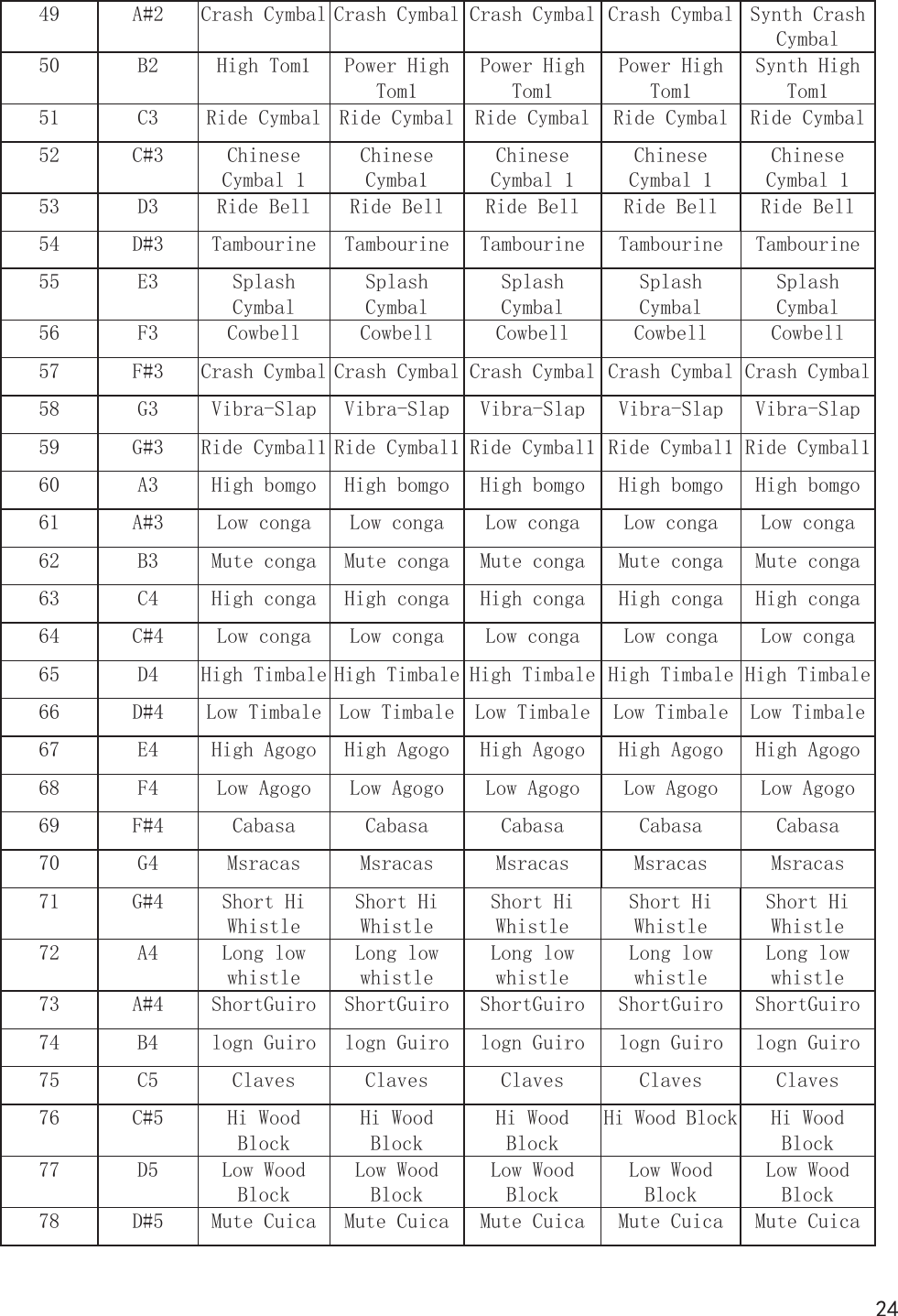 | 49 | A#2 | Crash Cymbal | Crash Cymbal | Crash Cymbal | Crash Cymbal | Synth Crash Cymbal |
|---|---|---|---|---|---|---|
| 50 | B2 | High Tom1 | Power High Tom1 | Power High Tom1 | Power High Tom1 | Synth High Tom1 |
| 51 | C3 | Ride Cymbal | Ride Cymbal | Ride Cymbal | Ride Cymbal | Ride Cymbal |
| 52 | C#3 | Chinese Cymbal 1 | Chinese Cymbal | Chinese Cymbal 1 | Chinese Cymbal 1 | Chinese Cymbal 1 |
| 53 | D3 | Ride Bell | Ride Bell | Ride Bell | Ride Bell | Ride Bell |
| 54 | D#3 | Tambourine | Tambourine | Tambourine | Tambourine | Tambourine |
| 55 | E3 | Splash Cymbal | Splash Cymbal | Splash Cymbal | Splash Cymbal | Splash Cymbal |
| 56 | F3 | Cowbell | Cowbell | Cowbell | Cowbell | Cowbell |
| 57 | F#3 | Crash Cymbal | Crash Cymbal | Crash Cymbal | Crash Cymbal | Crash Cymbal |
| 58 | G3 | Vibra-Slap | Vibra-Slap | Vibra-Slap | Vibra-Slap | Vibra-Slap |
| 59 | G#3 | Ride Cymbal1 | Ride Cymbal1 | Ride Cymbal1 | Ride Cymbal1 | Ride Cymbal1 |
| 60 | A3 | High bomgo | High bomgo | High bomgo | High bomgo | High bomgo |
| 61 | A#3 | Low conga | Low conga | Low conga | Low conga | Low conga |
| 62 | B3 | Mute conga | Mute conga | Mute conga | Mute conga | Mute conga |
| 63 | C4 | High conga | High conga | High conga | High conga | High conga |
| 64 | C#4 | Low conga | Low conga | Low conga | Low conga | Low conga |
| 65 | D4 | High Timbale | High Timbale | High Timbale | High Timbale | High Timbale |
| 66 | D#4 | Low Timbale | Low Timbale | Low Timbale | Low Timbale | Low Timbale |
| 67 | E4 | High Agogo | High Agogo | High Agogo | High Agogo | High Agogo |
| 68 | F4 | Low Agogo | Low Agogo | Low Agogo | Low Agogo | Low Agogo |
| 69 | F#4 | Cabasa | Cabasa | Cabasa | Cabasa | Cabasa |
| 70 | G4 | Msracas | Msracas | Msracas | Msracas | Msracas |
| 71 | G#4 | Short Hi Whistle | Short Hi Whistle | Short Hi Whistle | Short Hi Whistle | Short Hi Whistle |
| 72 | A4 | Long low whistle | Long low whistle | Long low whistle | Long low whistle | Long low whistle |
| 73 | A#4 | ShortGuiro | ShortGuiro | ShortGuiro | ShortGuiro | ShortGuiro |
| 74 | B4 | logn Guiro | logn Guiro | logn Guiro | logn Guiro | logn Guiro |
| 75 | C5 | Claves | Claves | Claves | Claves | Claves |
| 76 | C#5 | Hi Wood Block | Hi Wood Block | Hi Wood Block | Hi Wood Block | Hi Wood Block |
| 77 | D5 | Low Wood Block | Low Wood Block | Low Wood Block | Low Wood Block | Low Wood Block |
| 78 | D#5 | Mute Cuica | Mute Cuica | Mute Cuica | Mute Cuica | Mute Cuica |

24